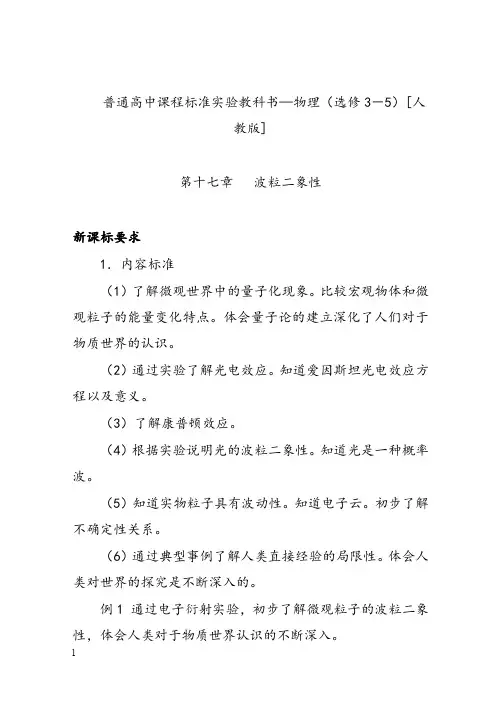 普通高中课程标准实验教科书—物理（选修3—5）[人教版]

第十七章　波粒二象性

新课标要求

1．内容标准

（1）了解微观世界中的量子化现象。比较宏观物体和微观粒子的能量变化特点。体会量子论的建立深化了人们对于物质世界的认识。

（2）通过实验了解光电效应。知道爱因斯坦光电效应方程以及意义。

（3）了解康普顿效应。

（4）根据实验说明光的波粒二象性。知道光是一种概率波。

（5）知道实物粒子具有波动性。知道电子云。初步了解不确定性关系。

（6）通过典型事例了解人类直接经验的局限性。体会人类对世界的探究是不断深入的。

例1 通过电子衍射实验，初步了解微观粒子的波粒二象性，体会人类对于物质世界认识的不断深入。

1